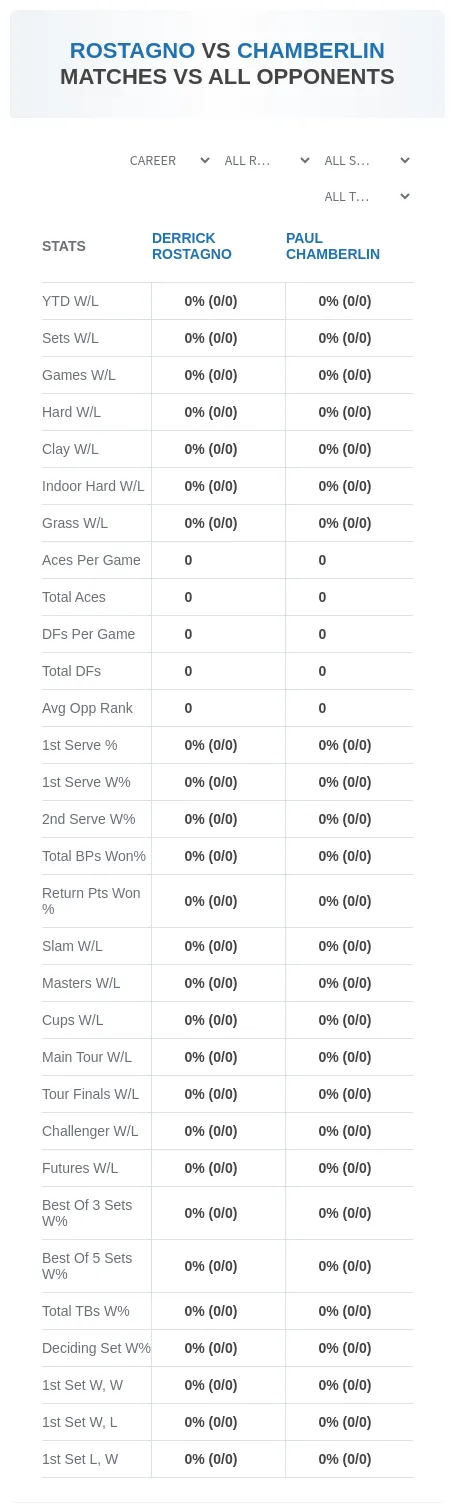 ROSTAGNO VS CHAMBERLIN
MATCHES VS ALL OPPONENTS

CAREER
ALL R...
ALL S...
ALL T...

| STATS | DERRICK ROSTAGNO | PAUL CHAMBERLIN |
|---|---|---|
| YTD W/L | 0% (0/0) | 0% (0/0) |
| Sets W/L | 0% (0/0) | 0% (0/0) |
| Games W/L | 0% (0/0) | 0% (0/0) |
| Hard W/L | 0% (0/0) | 0% (0/0) |
| Clay W/L | 0% (0/0) | 0% (0/0) |
| Indoor Hard W/L | 0% (0/0) | 0% (0/0) |
| Grass W/L | 0% (0/0) | 0% (0/0) |
| Aces Per Game | 0 | 0 |
| Total Aces | 0 | 0 |
| DFs Per Game | 0 | 0 |
| Total DFs | 0 | 0 |
| Avg Opp Rank | 0 | 0 |
| 1st Serve % | 0% (0/0) | 0% (0/0) |
| 1st Serve W% | 0% (0/0) | 0% (0/0) |
| 2nd Serve W% | 0% (0/0) | 0% (0/0) |
| Total BPs Won% | 0% (0/0) | 0% (0/0) |
| Return Pts Won % | 0% (0/0) | 0% (0/0) |
| Slam W/L | 0% (0/0) | 0% (0/0) |
| Masters W/L | 0% (0/0) | 0% (0/0) |
| Cups W/L | 0% (0/0) | 0% (0/0) |
| Main Tour W/L | 0% (0/0) | 0% (0/0) |
| Tour Finals W/L | 0% (0/0) | 0% (0/0) |
| Challenger W/L | 0% (0/0) | 0% (0/0) |
| Futures W/L | 0% (0/0) | 0% (0/0) |
| Best Of 3 Sets W% | 0% (0/0) | 0% (0/0) |
| Best Of 5 Sets W% | 0% (0/0) | 0% (0/0) |
| Total TBs W% | 0% (0/0) | 0% (0/0) |
| Deciding Set W% | 0% (0/0) | 0% (0/0) |
| 1st Set W, W | 0% (0/0) | 0% (0/0) |
| 1st Set W, L | 0% (0/0) | 0% (0/0) |
| 1st Set L, W | 0% (0/0) | 0% (0/0) |